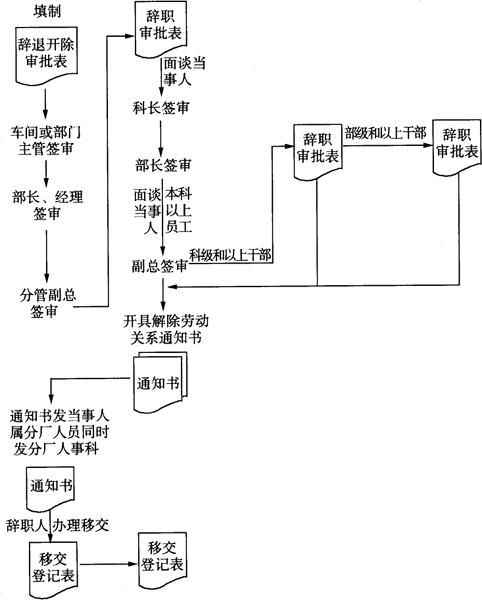 填制

辞退开除审批表

车间或部门主管签审

部长、经理签审

分管副总签审

辞职审批表

面谈当事人

科长签审

部长签审

面谈当事人

本科以上员工

副总签审

科级和以上干部

辞职审批表

部级和以上干部

辞职审批表

开具解除劳动关系通知书

通知书

通知书发当事人属分厂人员同时发分厂人事科

通知书

辞职人

办理移交

移交登记表

移交登记表